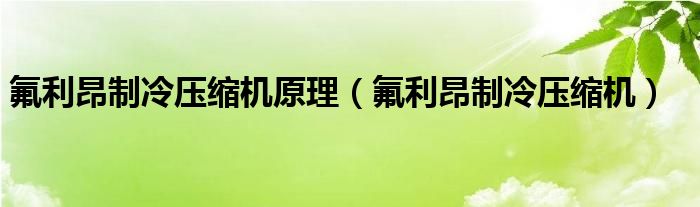 氟利昂制冷压缩机原理（氟利昂制冷压缩机）